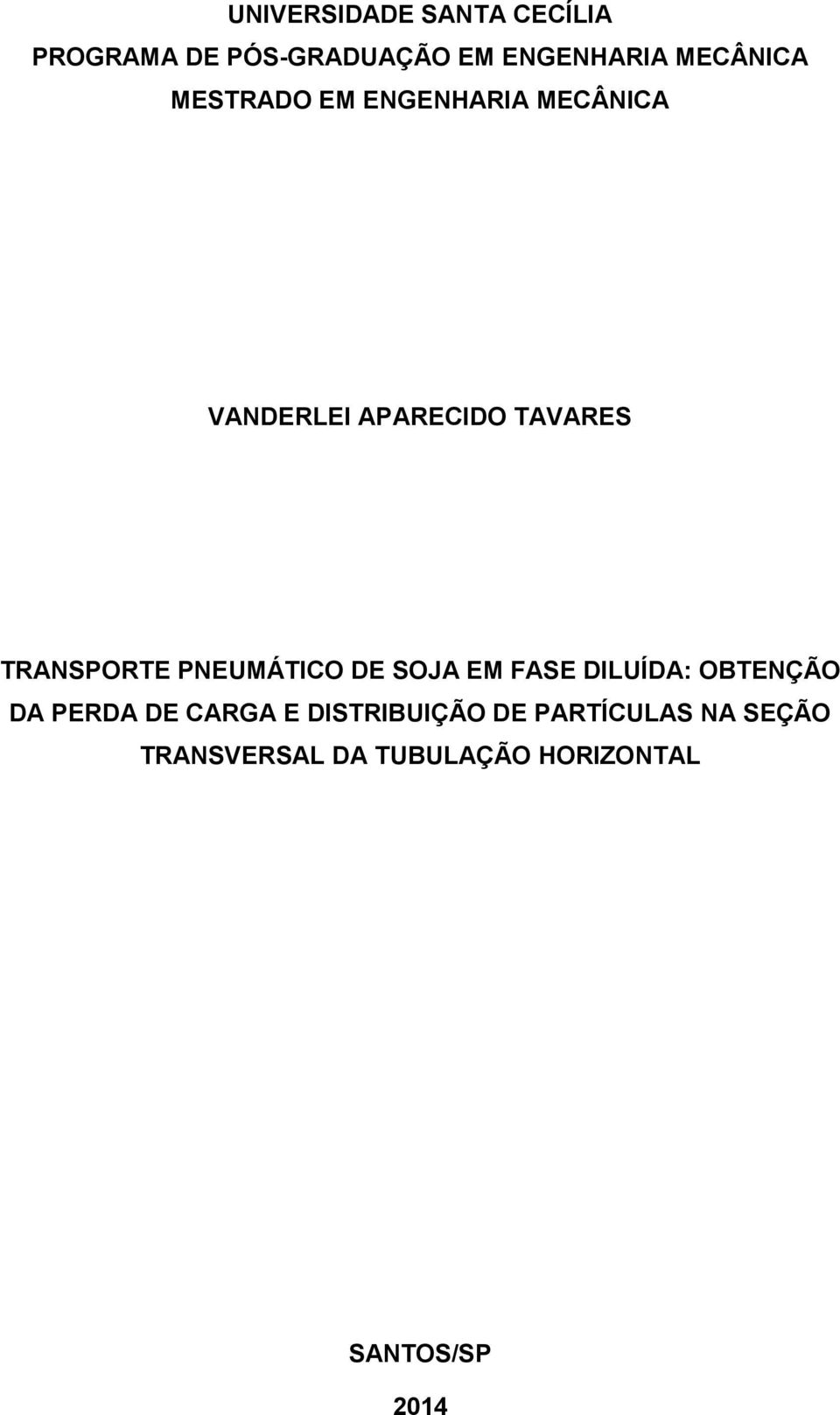 UNIVERSIDADE SANTA CECÍLIA
PROGRAMA DE PÓS-GRADUAÇÃO EM ENGENHARIA MECÂNICA
MESTRADO EM ENGENHARIA MECÂNICA

VANDERLEI APARECIDO TAVARES

TRANSPORTE PNEUMÁTICO DE SOJA EM FASE DILUÍDA: OBTENÇÃO DA PERDA DE CARGA E DISTRIBUIÇÃO DE PARTÍCULAS NA SEÇÃO TRANSVERSAL DA TUBULAÇÃO HORIZONTAL

SANTOS/SP

2014